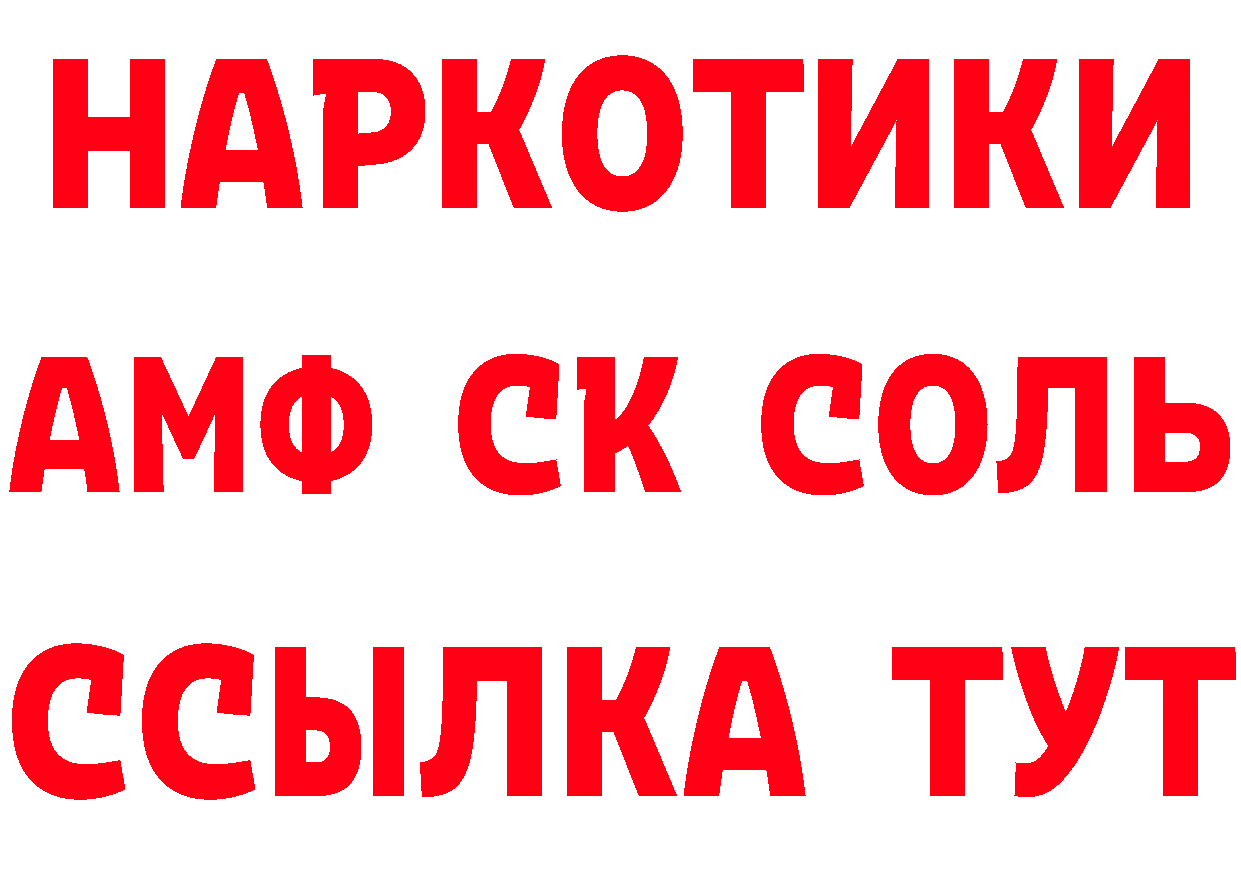 НАРКОТИКИ

АМФ СК СОЛЬ

ССЫЛКА ТУТ